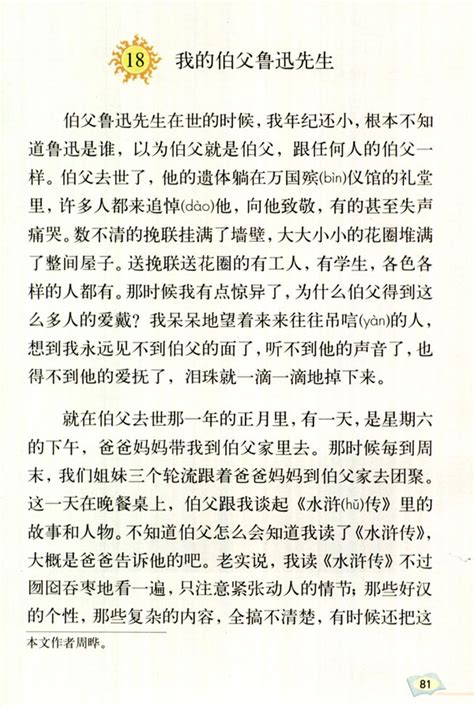 18 我的伯父鲁迅先生

伯父鲁迅先生在世的时候，我年纪还小，根本不知道鲁迅是谁，以为伯父就是伯父，跟任何人的伯父一样。伯父去世了，他的遗体躺在万国殡(bìn)仪馆的礼堂里，许多人都来追悼(dào)他，向他致敬，有的甚至失声痛哭。数不清的挽联挂满了墙壁，大大小小的花圈堆满了整间屋子。送挽联送花圈的有工人，有学生，各色各样的人都有。那时候我有点惊异了，为什么伯父得到这么多人的爱戴？我呆呆地望着来来往往吊唁(yàn)的人，想到我永远见不到伯父的面了，听不到他的声音了，也得不到他的爱抚了，泪珠就一滴一滴地掉下来。

就在伯父去世那一年的正月里，有一天，是星期六的下午，爸爸妈妈带我到伯父家里去。那时候每到周末，我们姐妹三个轮流跟着爸爸妈妈到伯父家去团聚。这一天在晚餐桌上，伯父跟我谈起《水浒(hǔ)传》里的故事和人物。不知道伯父怎么会知道我读了《水浒传》，大概是爸爸告诉他的吧。老实说，我读《水浒传》不过囫囵吞枣地看一遍，只注意紧张动人的情节；那些好汉的个性，那些复杂的内容，全搞不清楚，有时候还把这

本文作者周晔。

81